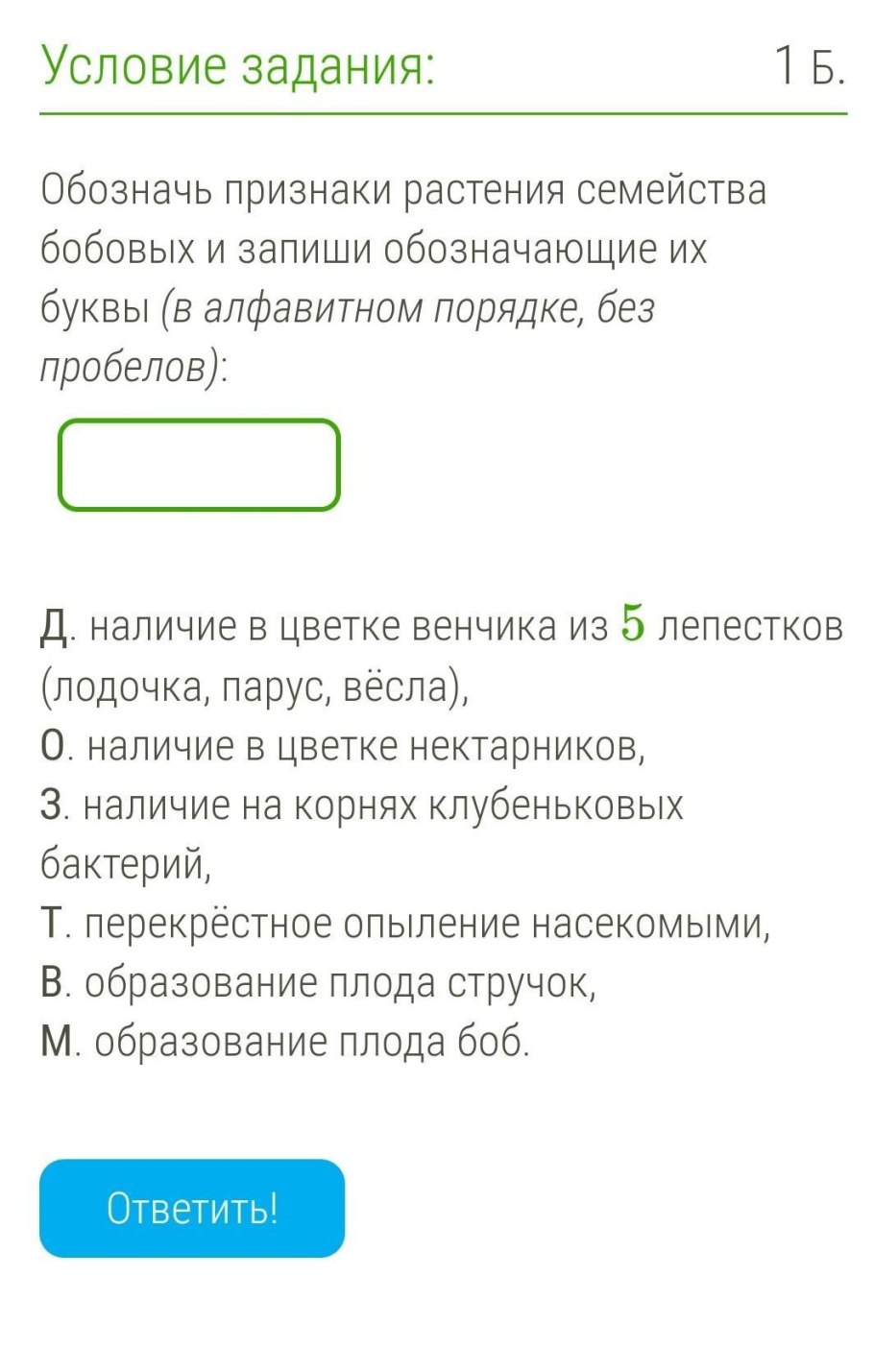 Условие задания:

1 Б.

Обозначь признаки растения семейства бобовых и запиши обозначающие их буквы (в алфавитном порядке, без пробелов):

Д. наличие в цветке венчика из $5$ лепестков (лодочка, парус, вёсла),
О. наличие в цветке нектарников,
З. наличие на корнях клубеньковых бактерий,
Т. перекрёстное опыление насекомыми,
В. образование плода стручок,
М. образование плода боб.

Ответить!